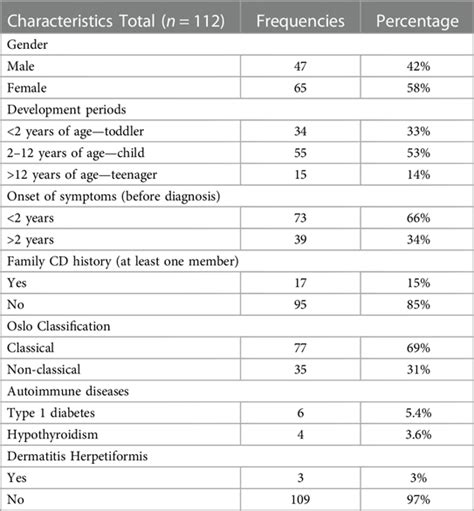 | Characteristics Total ($n = 112$) | Frequencies | Percentage |
|---|---|---|
| Gender | | |
| Male | 47 | 42% |
| Female | 65 | 58% |
| Development periods | | |
| <2 years of age—toddler | 34 | 33% |
| 2–12 years of age—child | 55 | 53% |
| >12 years of age—teenager | 15 | 14% |
| Onset of symptoms (before diagnosis) | | |
| <2 years | 73 | 66% |
| >2 years | 39 | 34% |
| Family CD history (at least one member) | | |
| Yes | 17 | 15% |
| No | 95 | 85% |
| Oslo Classification | | |
| Classical | 77 | 69% |
| Non-classical | 35 | 31% |
| Autoimmune diseases | | |
| Type 1 diabetes | 6 | 5.4% |
| Hypothyroidism | 4 | 3.6% |
| Dermatitis Herpetiformis | | |
| Yes | 3 | 3% |
| No | 109 | 97% |